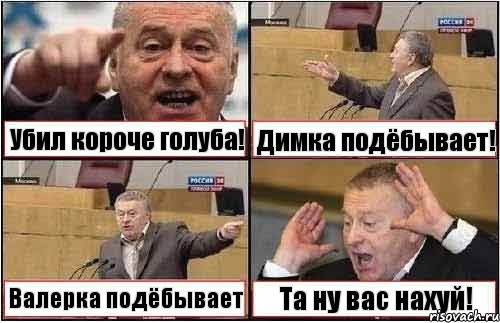 Убил короче голуба!

Москва
РОССИЯ 24

Димка подёбывает!

Москва
РОССИЯ 24

Валерка подёбывает

Та ну вас нахуй!

risovach.ru